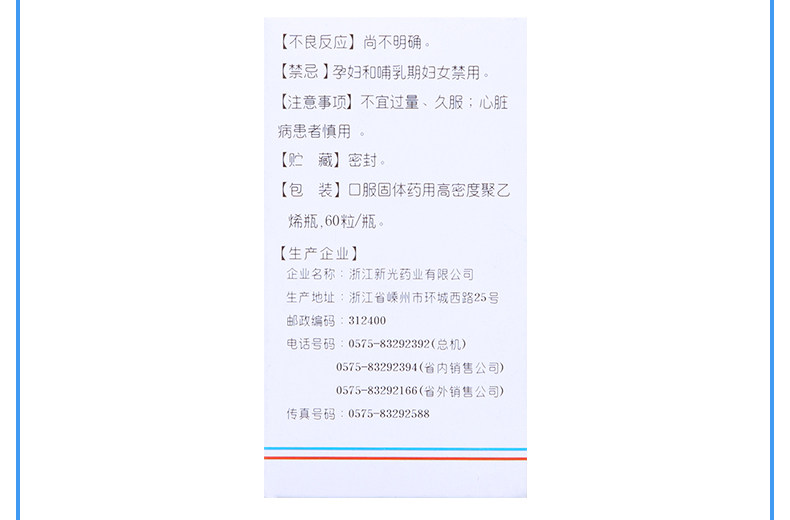 【不良反应】尚不明确。

【禁忌】孕妇和哺乳期妇女禁用。

【注意事项】不宜过量、久服；心脏病患者慎用 。

【贮　藏】密封。

【包　装】口服固体药用高密度聚乙烯瓶，60粒/瓶。

【生产企业】
企业名称：浙江新光药业有限公司
生产地址：浙江省嵊州市环城西路25号
邮政编码：312400
电话号码：0575-83292392(总机)
0575-83292394(省内销售公司)
0575-83292166(省外销售公司)
传真号码：0575-83292588